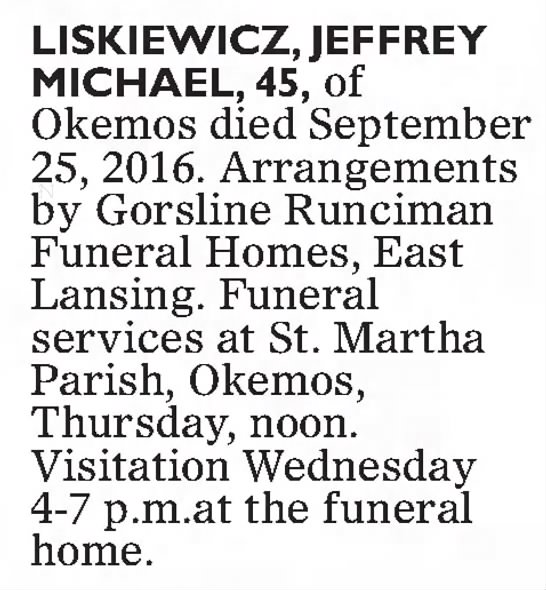 LISKIEWICZ, JEFFREY MICHAEL, 45, of Okemos died September 25, 2016. Arrangements by Gorsline Runciman Funeral Homes, East Lansing. Funeral services at St. Martha Parish, Okemos, Thursday, noon. Visitation Wednesday 4-7 p.m.at the funeral home.